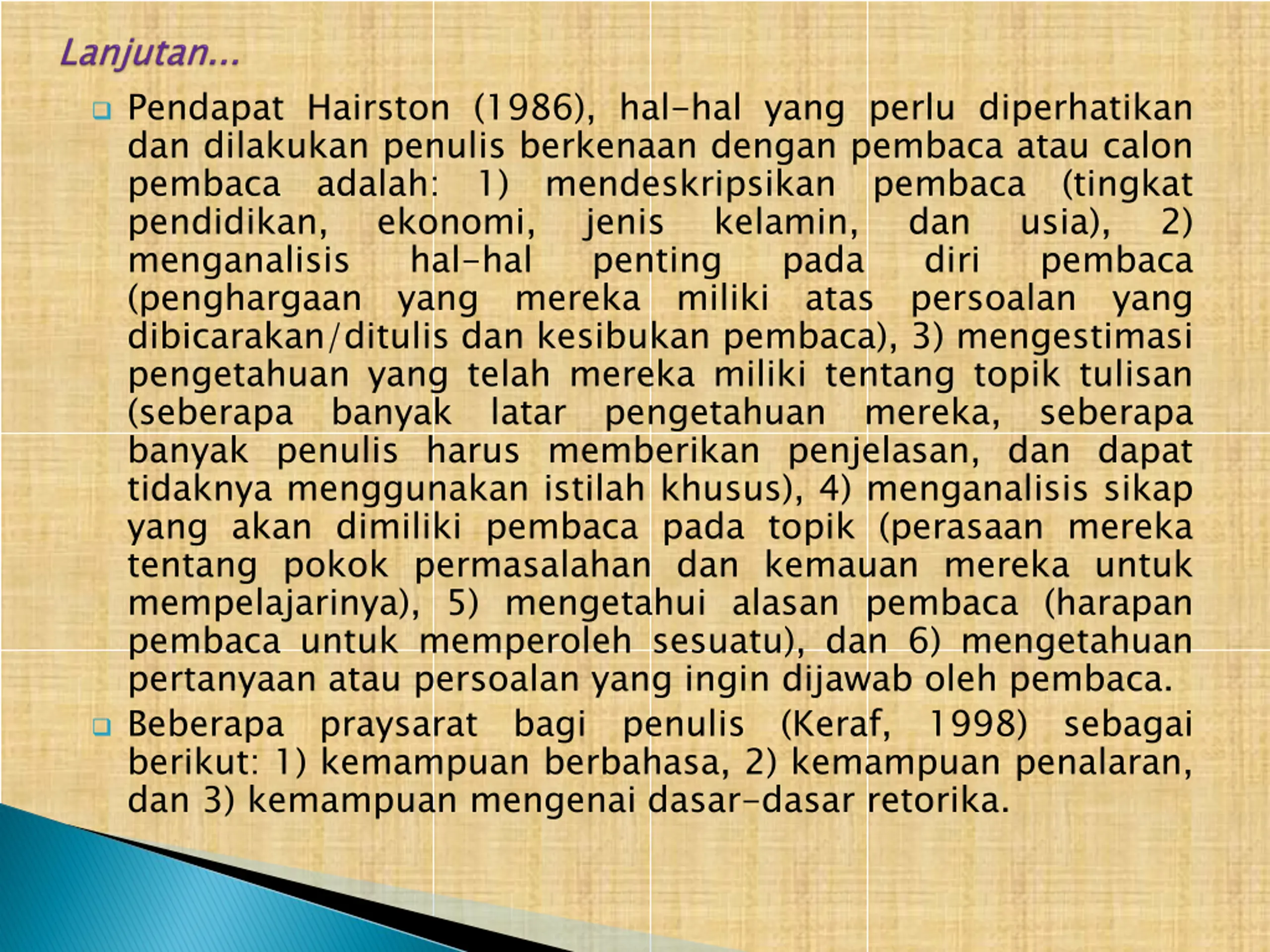 Lanjutan...

Pendapat Hairston (1986), hal-hal yang perlu diperhatikan dan dilakukan penulis berkenaan dengan pembaca atau calon pembaca adalah: 1) mendeskripsikan pembaca (tingkat pendidikan, ekonomi, jenis kelamin, dan usia), 2) menganalisis hal-hal penting pada diri pembaca (penghargaan yang mereka miliki atas persoalan yang dibicarakan/ditulis dan kesibukan pembaca), 3) mengestimasi pengetahuan yang telah mereka miliki tentang topik tulisan (seberapa banyak latar pengetahuan mereka, seberapa banyak penulis harus memberikan penjelasan, dan dapat tidaknya menggunakan istilah khusus), 4) menganalisis sikap yang akan dimiliki pembaca pada topik (perasaan mereka tentang pokok permasalahan dan kemauan mereka untuk mempelajarinya), 5) mengetahui alasan pembaca (harapan pembaca untuk memperoleh sesuatu), dan 6) mengetahuan pertanyaan atau persoalan yang ingin dijawab oleh pembaca.

Beberapa praysarat bagi penulis (Keraf, 1998) sebagai berikut: 1) kemampuan berbahasa, 2) kemampuan penalaran, dan 3) kemampuan mengenai dasar-dasar retorika.